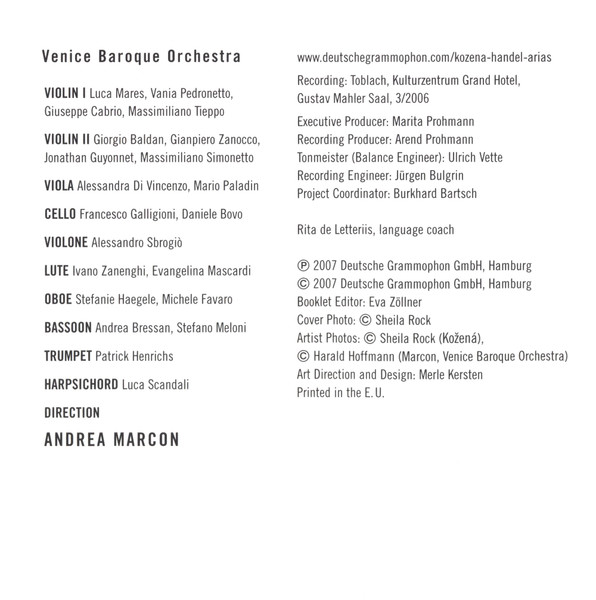 Venice Baroque Orchestra

VIOLIN I Luca Mares, Vania Pedronetto, Giuseppe Cabrio, Massimiliano Tieppo

VIOLIN II Giorgio Baldan, Gianpiero Zanocco, Jonathan Guyonnet, Massimiliano Simonetto

VIOLA Alessandra Di Vincenzo, Mario Paladin

CELLO Francesco Galligioni, Daniele Bovo

VIOLONE Alessandro Sbrogiò

LUTE Ivano Zanenghi, Evangelina Mascardi

OBOE Stefanie Haegele, Michele Favaro

BASSOON Andrea Bressan, Stefano Meloni

TRUMPET Patrick Henrichs

HARPSICHORD Luca Scandali

DIRECTION

ANDREA MARCON

www.deutschegrammophon.com/kozena-handel-arias

Recording: Toblach, Kulturzentrum Grand Hotel, Gustav Mahler Saal, 3/2006

Executive Producer: Marita Prohmann
Recording Producer: Arend Prohmann
Tonmeister (Balance Engineer): Ulrich Vette
Recording Engineer: Jürgen Bulgrin
Project Coordinator: Burkhard Bartsch

Rita de Letteriis, language coach

℗ 2007 Deutsche Grammophon GmbH, Hamburg
© 2007 Deutsche Grammophon GmbH, Hamburg
Booklet Editor: Eva Zöllner
Cover Photo: © Sheila Rock
Artist Photos: © Sheila Rock (Kožená),
© Harald Hoffmann (Marcon, Venice Baroque Orchestra)
Art Direction and Design: Merle Kersten
Printed in the E.U.